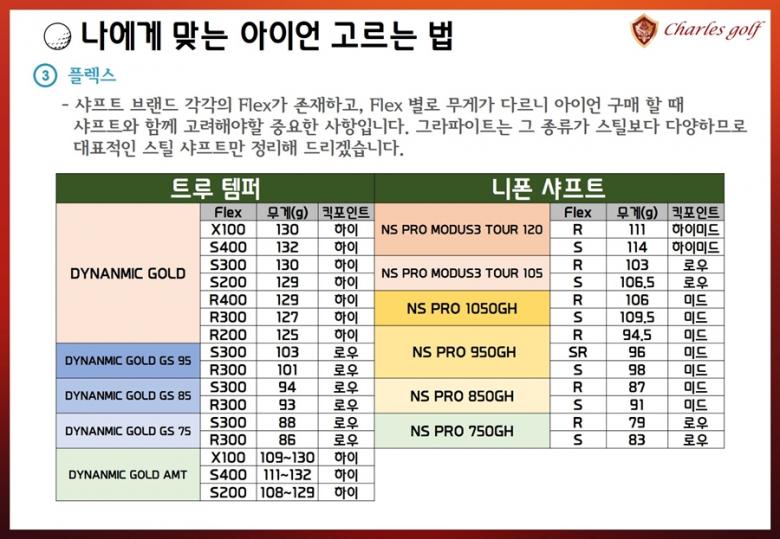 나에게 맞는 아이언 고르는 법

Charles golf

③ 플렉스

- 샤프트 브랜드 각각의 Flex가 존재하고, Flex 별로 무게가 다르니 아이언 구매 할 때 샤프트와 함께 고려해야할 중요한 사항입니다. 그라파이트는 그 종류가 스틸보다 다양하므로 대표적인 스틸 샤프트만 정리해 드리겠습니다.

| 트루 템퍼 | | | |
|---|---|---|---|
| | Flex | 무게(g) | 킥포인트 |
| DYNANMIC GOLD | X100 | 130 | 하이 |
| | S400 | 132 | 하이 |
| | S300 | 130 | 하이 |
| | S200 | 129 | 하이 |
| | R400 | 129 | 하이 |
| | R300 | 127 | 하이 |
| | R200 | 125 | 하이 |
| DYNANMIC GOLD GS 95 | S300 | 103 | 로우 |
| | R300 | 101 | 로우 |
| DYNANMIC GOLD GS 85 | S300 | 94 | 로우 |
| | R300 | 93 | 로우 |
| DYNANMIC GOLD GS 75 | S300 | 88 | 로우 |
| | R300 | 86 | 로우 |
| DYNANMIC GOLD AMT | X100 | 109~130 | 하이 |
| | S400 | 111~132 | 하이 |
| | S200 | 108~129 | 하이 |

| 니폰 샤프트 | | | |
|---|---|---|---|
| | Flex | 무게(g) | 킥포인트 |
| NS PRO MODUS3 TOUR 120 | R | 111 | 하이미드 |
| | S | 114 | 하이미드 |
| NS PRO MODUS3 TOUR 105 | R | 103 | 로우 |
| | S | 106.5 | 로우 |
| NS PRO 1050GH | R | 106 | 미드 |
| | S | 109.5 | 미드 |
| NS PRO 950GH | R | 94.5 | 미드 |
| | SR | 96 | 미드 |
| | S | 98 | 미드 |
| NS PRO 850GH | R | 87 | 미드 |
| | S | 91 | 미드 |
| NS PRO 750GH | R | 79 | 로우 |
| | S | 83 | 로우 |